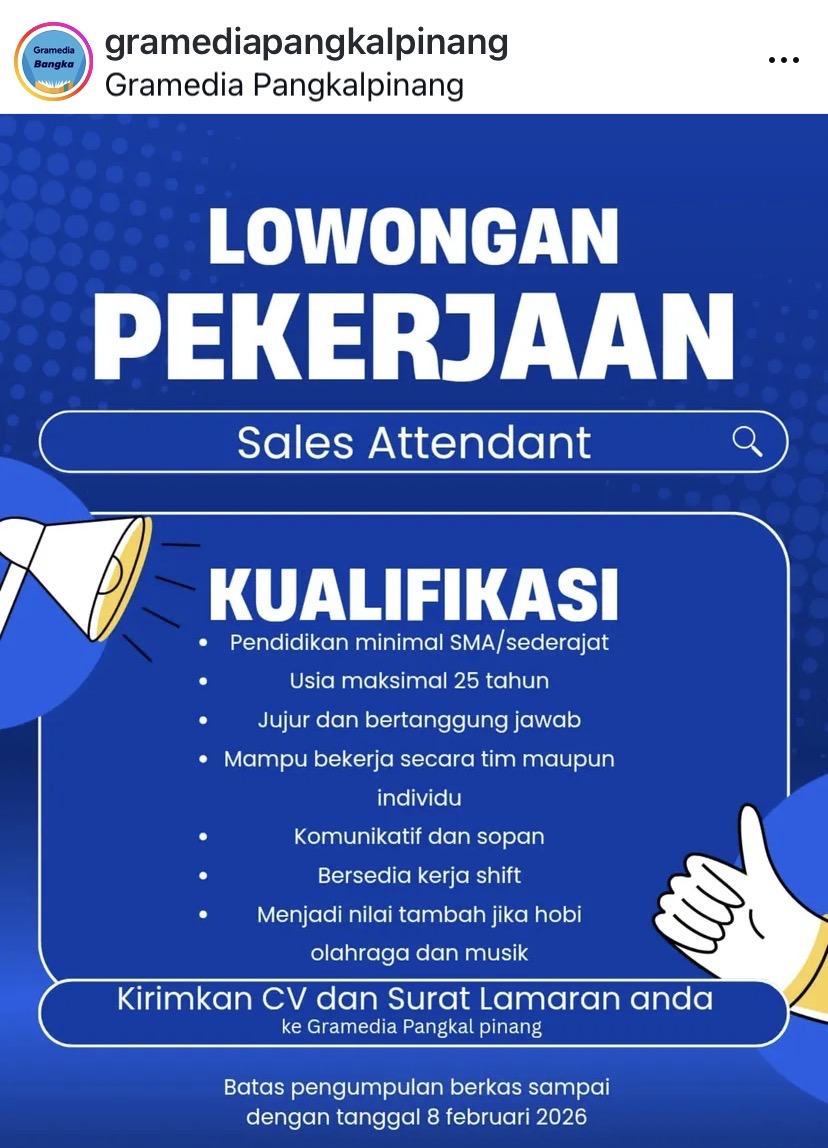 Gramedia Bangka

gramediapangkalpinang
Gramedia Pangkalpinang

LOWONGAN PEKERJAAN

Sales Attendant

KUALIFIKASI

- Pendidikan minimal SMA/sederajat
- Usia maksimal 25 tahun
- Jujur dan bertanggung jawab
- Mampu bekerja secara tim maupun individu
- Komunikatif dan sopan
- Bersedia kerja shift
- Menjadi nilai tambah jika hobi olahraga dan musik

Kirimkan CV dan Surat Lamaran anda
ke Gramedia Pangkal pinang

Batas pengumpulan berkas sampai dengan tanggal 8 februari 2026